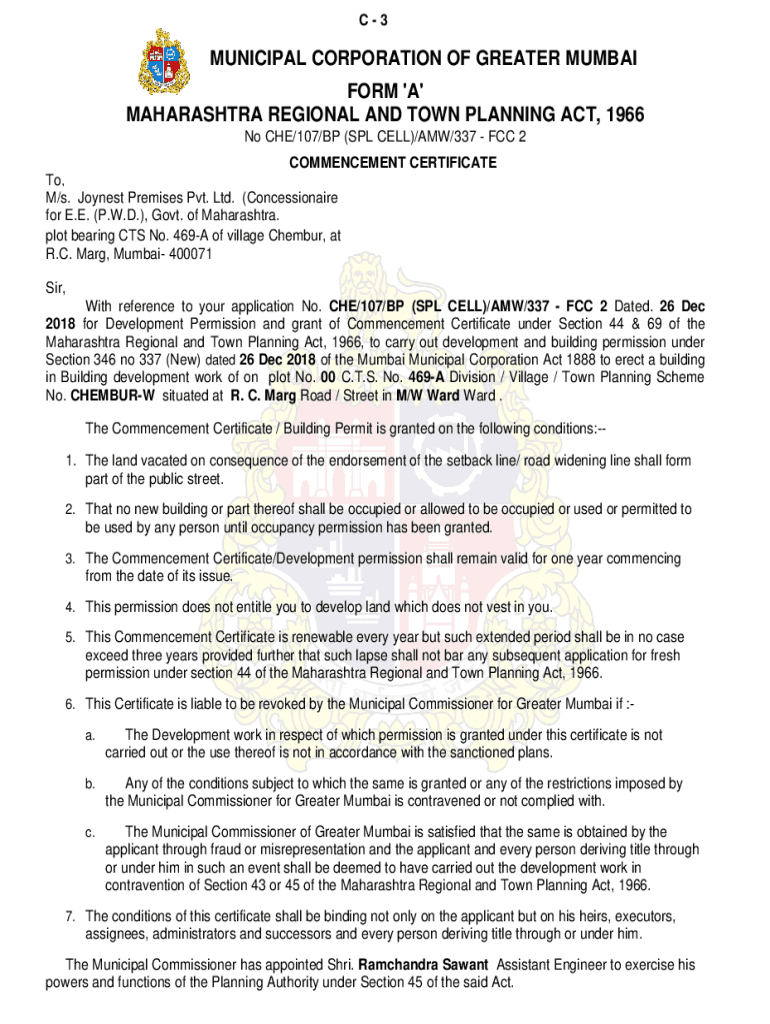 C - 3

MUNICIPAL CORPORATION OF GREATER MUMBAI

FORM 'A'

MAHARASHTRA REGIONAL AND TOWN PLANNING ACT, 1966

No CHE/107/BP (SPL CELL)/AMW/337 - FCC 2

COMMENCEMENT CERTIFICATE

To,
M/s. Joynest Premises Pvt. Ltd. (Concessionaire for E.E. (P.W.D.), Govt. of Maharashtra.
plot bearing CTS No. 469-A of village Chembur, at R.C. Marg, Mumbai- 400071

Sir,

With reference to your application No. CHE/107/BP (SPL CELL)/AMW/337 - FCC 2 Dated. 26 Dec 2018 for Development Permission and grant of Commencement Certificate under Section 44 & 69 of the Maharashtra Regional and Town Planning Act, 1966, to carry out development and building permission under Section 346 no 337 (New) dated 26 Dec 2018 of the Mumbai Municipal Corporation Act 1888 to erect a building in Building development work of on plot No. 00 C.T.S. No. 469-A Division / Village / Town Planning Scheme No. CHEMBUR-W situated at R. C. Marg Road / Street in M/W Ward Ward .

The Commencement Certificate / Building Permit is granted on the following conditions:--

1. The land vacated on consequence of the endorsement of the setback line/ road widening line shall form part of the public street.

2. That no new building or part thereof shall be occupied or allowed to be occupied or used or permitted to be used by any person until occupancy permission has been granted.

3. The Commencement Certificate/Development permission shall remain valid for one year commencing from the date of its issue.

4. This permission does not entitle you to develop land which does not vest in you.

5. This Commencement Certificate is renewable every year but such extended period shall be in no case exceed three years provided further that such lapse shall not bar any subsequent application for fresh permission under section 44 of the Maharashtra Regional and Town Planning Act, 1966.

6. This Certificate is liable to be revoked by the Municipal Commissioner for Greater Mumbai if :-

a. The Development work in respect of which permission is granted under this certificate is not carried out or the use thereof is not in accordance with the sanctioned plans.

b. Any of the conditions subject to which the same is granted or any of the restrictions imposed by the Municipal Commissioner for Greater Mumbai is contravened or not complied with.

c. The Municipal Commissioner of Greater Mumbai is satisfied that the same is obtained by the applicant through fraud or misrepresentation and the applicant and every person deriving title through or under him in such an event shall be deemed to have carried out the development work in contravention of Section 43 or 45 of the Maharashtra Regional and Town Planning Act, 1966.

7. The conditions of this certificate shall be binding not only on the applicant but on his heirs, executors, assignees, administrators and successors and every person deriving title through or under him.

The Municipal Commissioner has appointed Shri. Ramchandra Sawant Assistant Engineer to exercise his powers and functions of the Planning Authority under Section 45 of the said Act.